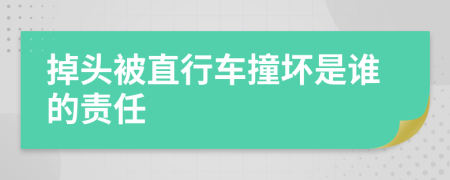 掉头被直行车撞坏是谁的责任